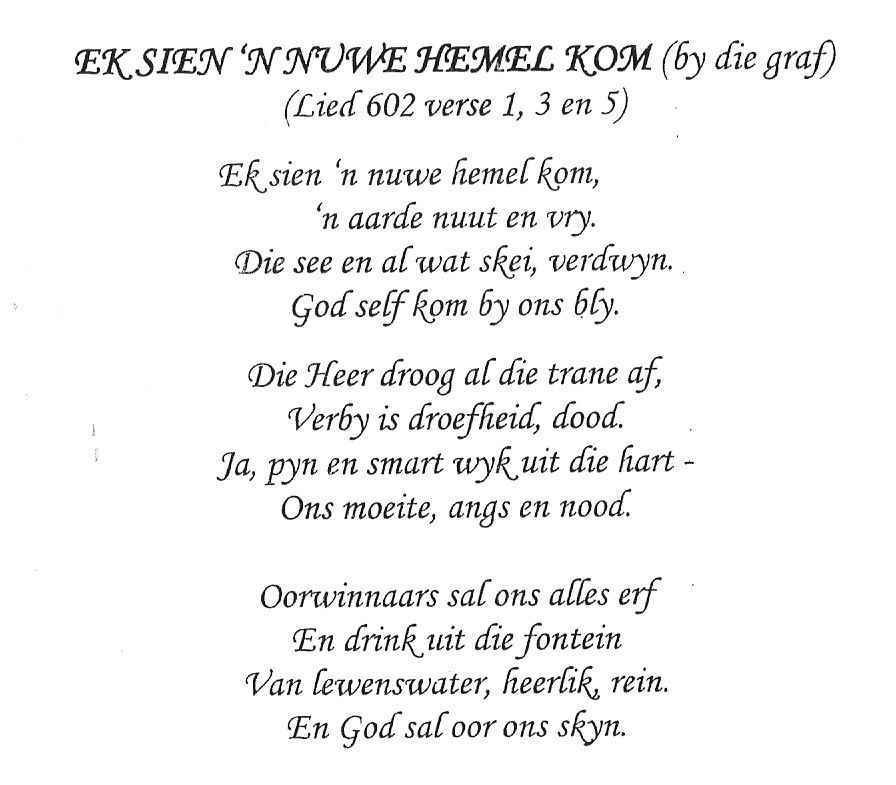 EK SIEN 'N NUWE HEMEL KOM (by die graf)
(Lied 602 verse 1, 3 en 5)

Ek sien 'n nuwe hemel kom,
'n aarde nuut en vry.
Die see en al wat skei, verdwyn.
God self kom by ons bly.

Die Heer droog al die trane af,
Verby is droefheid, dood.
Ja, pyn en smart wyk uit die hart -
Ons moeite, angs en nood.

Oorwinnaars sal ons alles erf
En drink uit die fontein
Van lewenswater, heerlik, rein.
En God sal oor ons skyn.